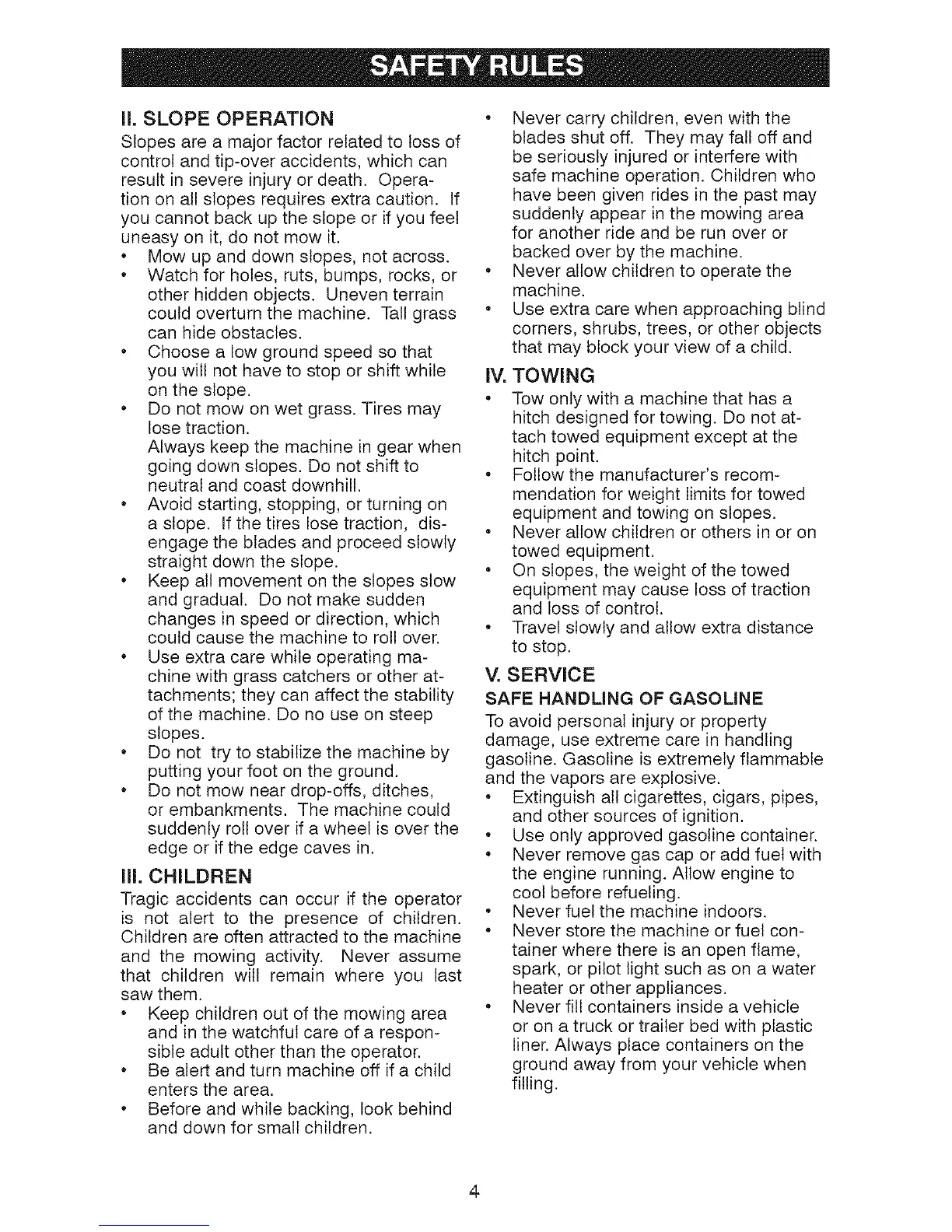 SAFETY RULES

II. SLOPE OPERATION

Slopes are a major factor related to loss of control and tip-over accidents, which can result in severe injury or death. Operation on all slopes requires extra caution. If you cannot back up the slope or if you feel uneasy on it, do not mow it.

• Mow up and down slopes, not across.
• Watch for holes, ruts, bumps, rocks, or other hidden objects. Uneven terrain could overturn the machine. Tall grass can hide obstacles.
• Choose a low ground speed so that you will not have to stop or shift while on the slope.
• Do not mow on wet grass. Tires may lose traction.
Always keep the machine in gear when going down slopes. Do not shift to neutral and coast downhill.
• Avoid starting, stopping, or turning on a slope. If the tires lose traction, disengage the blades and proceed slowly straight down the slope.
• Keep all movement on the slopes slow and gradual. Do not make sudden changes in speed or direction, which could cause the machine to roll over.
• Use extra care while operating machine with grass catchers or other attachments; they can affect the stability of the machine. Do no use on steep slopes.
• Do not try to stabilize the machine by putting your foot on the ground.
• Do not mow near drop-offs, ditches, or embankments. The machine could suddenly roll over if a wheel is over the edge or if the edge caves in.

III. CHILDREN

Tragic accidents can occur if the operator is not alert to the presence of children. Children are often attracted to the machine and the mowing activity. Never assume that children will remain where you last saw them.

• Keep children out of the mowing area and in the watchful care of a responsible adult other than the operator.
• Be alert and turn machine off if a child enters the area.
• Before and while backing, look behind and down for small children.
• Never carry children, even with the blades shut off. They may fall off and be seriously injured or interfere with safe machine operation. Children who have been given rides in the past may suddenly appear in the mowing area for another ride and be run over or backed over by the machine.
• Never allow children to operate the machine.
• Use extra care when approaching blind corners, shrubs, trees, or other objects that may block your view of a child.

IV. TOWING

• Tow only with a machine that has a hitch designed for towing. Do not attach towed equipment except at the hitch point.
• Follow the manufacturer's recommendation for weight limits for towed equipment and towing on slopes.
• Never allow children or others in or on towed equipment.
• On slopes, the weight of the towed equipment may cause loss of traction and loss of control.
• Travel slowly and allow extra distance to stop.

V. SERVICE

SAFE HANDLING OF GASOLINE

To avoid personal injury or property damage, use extreme care in handling gasoline. Gasoline is extremely flammable and the vapors are explosive.

• Extinguish all cigarettes, cigars, pipes, and other sources of ignition.
• Use only approved gasoline container.
• Never remove gas cap or add fuel with the engine running. Allow engine to cool before refueling.
• Never fuel the machine indoors.
• Never store the machine or fuel container where there is an open flame, spark, or pilot light such as on a water heater or other appliances.
• Never fill containers inside a vehicle or on a truck or trailer bed with plastic liner. Always place containers on the ground away from your vehicle when filling.

4